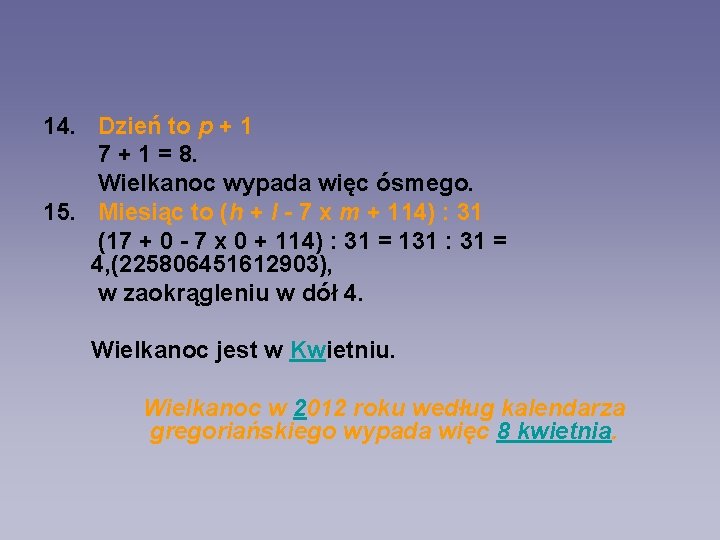 14. Dzień to $p + 1$
$7 + 1 = 8$.
Wielkanoc wypada więc ósmego.
15. Miesiąc to $(h + l - 7 \times m + 114) : 31$
$(17 + 0 - 7 \times 0 + 114) : 31 = 131 : 31 = 4,(225806451612903)$,
w zaokrągleniu w dół 4.

Wielkanoc jest w Kwietniu.

Wielkanoc w 2012 roku według kalendarza gregoriańskiego wypada więc 8 kwietnia.